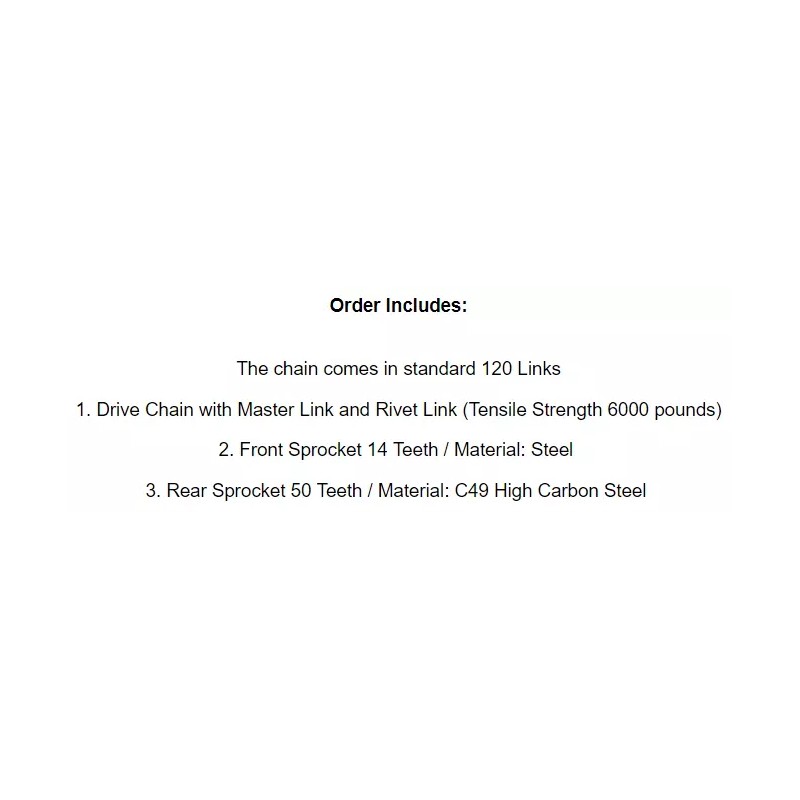 Order Includes:

The chain comes in standard 120 Links

1. Drive Chain with Master Link and Rivet Link (Tensile Strength 6000 pounds)

2. Front Sprocket 14 Teeth / Material: Steel

3. Rear Sprocket 50 Teeth / Material: C49 High Carbon Steel